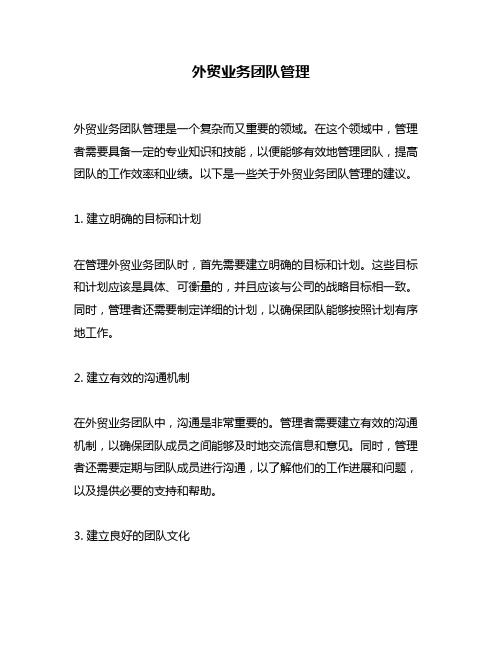 外贸业务团队管理

外贸业务团队管理是一个复杂而又重要的领域。在这个领域中，管理者需要具备一定的专业知识和技能，以便能够有效地管理团队，提高团队的工作效率和业绩。以下是一些关于外贸业务团队管理的建议。

1. 建立明确的目标和计划

在管理外贸业务团队时，首先需要建立明确的目标和计划。这些目标和计划应该是具体、可衡量的，并且应该与公司的战略目标相一致。同时，管理者还需要制定详细的计划，以确保团队能够按照计划有序地工作。

2. 建立有效的沟通机制

在外贸业务团队中，沟通是非常重要的。管理者需要建立有效的沟通机制，以确保团队成员之间能够及时地交流信息和意见。同时，管理者还需要定期与团队成员进行沟通，以了解他们的工作进展和问题，以及提供必要的支持和帮助。

3. 建立良好的团队文化